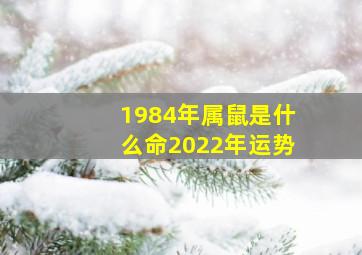 1984年属鼠是什么命2022年运势